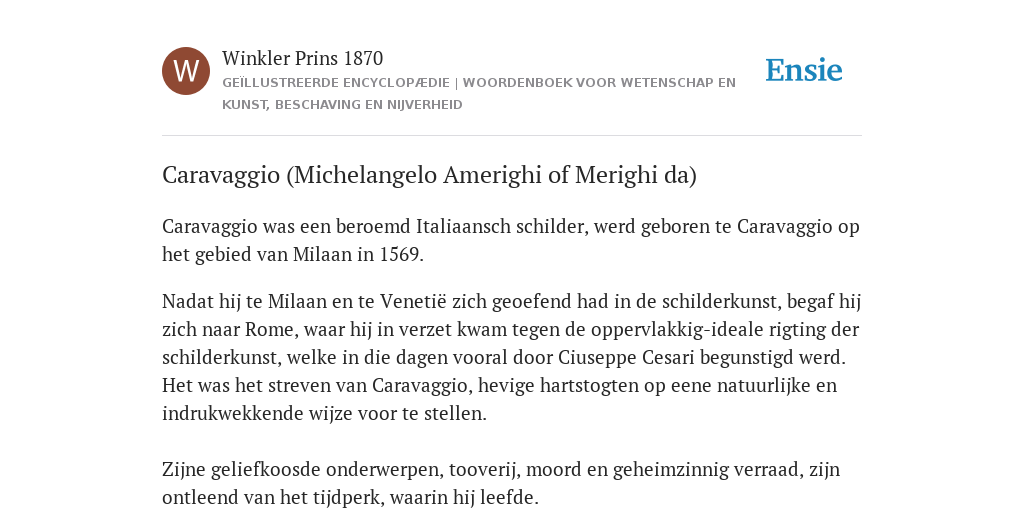 W

Winkler Prins 1870

GEÏLLUSTREERDE ENCYCLOPÆDIE | WOORDENBOEK VOOR WETENSCHAP EN KUNST, BESCHAVING EN NIJVERHEID

Ensie

Caravaggio (Michelangelo Amerighi of Merighi da)

Caravaggio was een beroemd Italiaansch schilder, werd geboren te Caravaggio op het gebied van Milaan in 1569.

Nadat hij te Milaan en te Venetië zich geoefend had in de schilderkunst, begaf hij zich naar Rome, waar hij in verzet kwam tegen de oppervlakkig-ideale rigting der schilderkunst, welke in die dagen vooral door Ciuseppe Cesari begunstigd werd. Het was het streven van Caravaggio, hevige hartstogten op eene natuurlijke en indrukwekkende wijze voor te stellen.

Zijne geliefkoosde onderwerpen, tooverij, moord en geheimzinnig verraad, zijn ontleend van het tijdperk, waarin hij leefde.